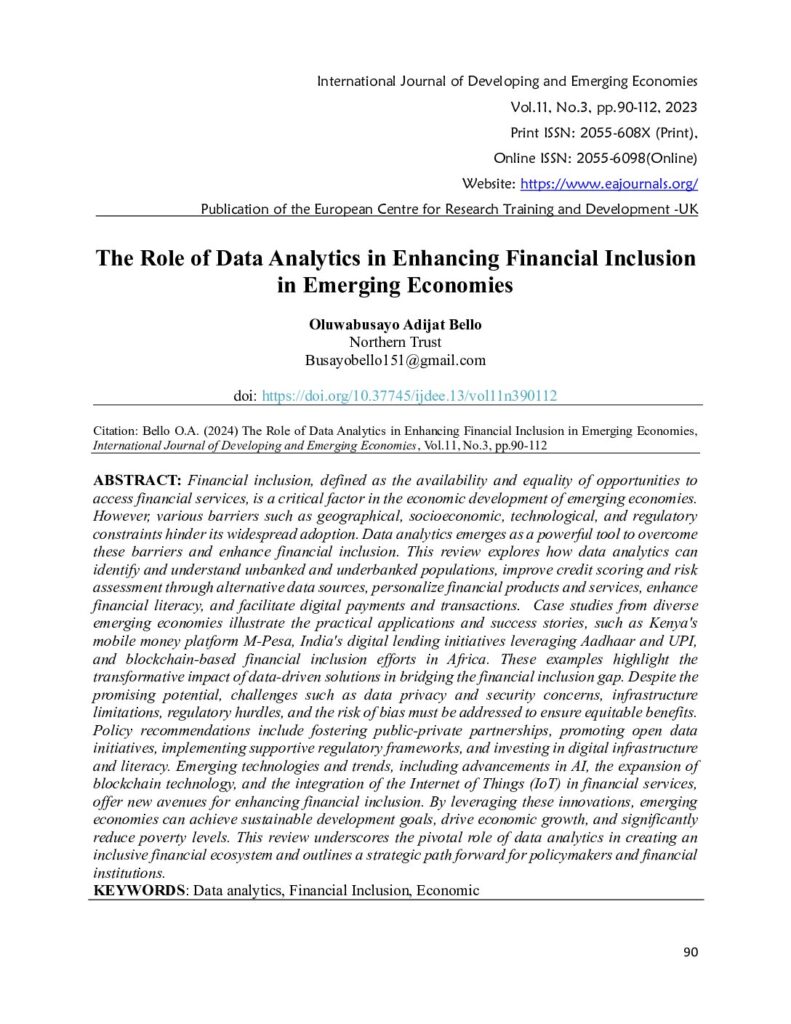 International Journal of Developing and Emerging Economies
Vol.11, No.3, pp.90-112, 2023
Print ISSN: 2055-608X (Print),
Online ISSN: 2055-6098(Online)
Website: https://www.eajournals.org/
Publication of the European Centre for Research Training and Development -UK

The Role of Data Analytics in Enhancing Financial Inclusion in Emerging Economies

Oluwabusayo Adijat Bello
Northern Trust
Busayobello151@gmail.com

doi: https://doi.org/10.37745/ijdee.13/vol11n390112

Citation: Bello O.A. (2024) The Role of Data Analytics in Enhancing Financial Inclusion in Emerging Economies, International Journal of Developing and Emerging Economies, Vol.11, No.3, pp.90-112

ABSTRACT: Financial inclusion, defined as the availability and equality of opportunities to access financial services, is a critical factor in the economic development of emerging economies. However, various barriers such as geographical, socioeconomic, technological, and regulatory constraints hinder its widespread adoption. Data analytics emerges as a powerful tool to overcome these barriers and enhance financial inclusion. This review explores how data analytics can identify and understand unbanked and underbanked populations, improve credit scoring and risk assessment through alternative data sources, personalize financial products and services, enhance financial literacy, and facilitate digital payments and transactions. Case studies from diverse emerging economies illustrate the practical applications and success stories, such as Kenya's mobile money platform M-Pesa, India's digital lending initiatives leveraging Aadhaar and UPI, and blockchain-based financial inclusion efforts in Africa. These examples highlight the transformative impact of data-driven solutions in bridging the financial inclusion gap. Despite the promising potential, challenges such as data privacy and security concerns, infrastructure limitations, regulatory hurdles, and the risk of bias must be addressed to ensure equitable benefits. Policy recommendations include fostering public-private partnerships, promoting open data initiatives, implementing supportive regulatory frameworks, and investing in digital infrastructure and literacy. Emerging technologies and trends, including advancements in AI, the expansion of blockchain technology, and the integration of the Internet of Things (IoT) in financial services, offer new avenues for enhancing financial inclusion. By leveraging these innovations, emerging economies can achieve sustainable development goals, drive economic growth, and significantly reduce poverty levels. This review underscores the pivotal role of data analytics in creating an inclusive financial ecosystem and outlines a strategic path forward for policymakers and financial institutions.
KEYWORDS: Data analytics, Financial Inclusion, Economic

90